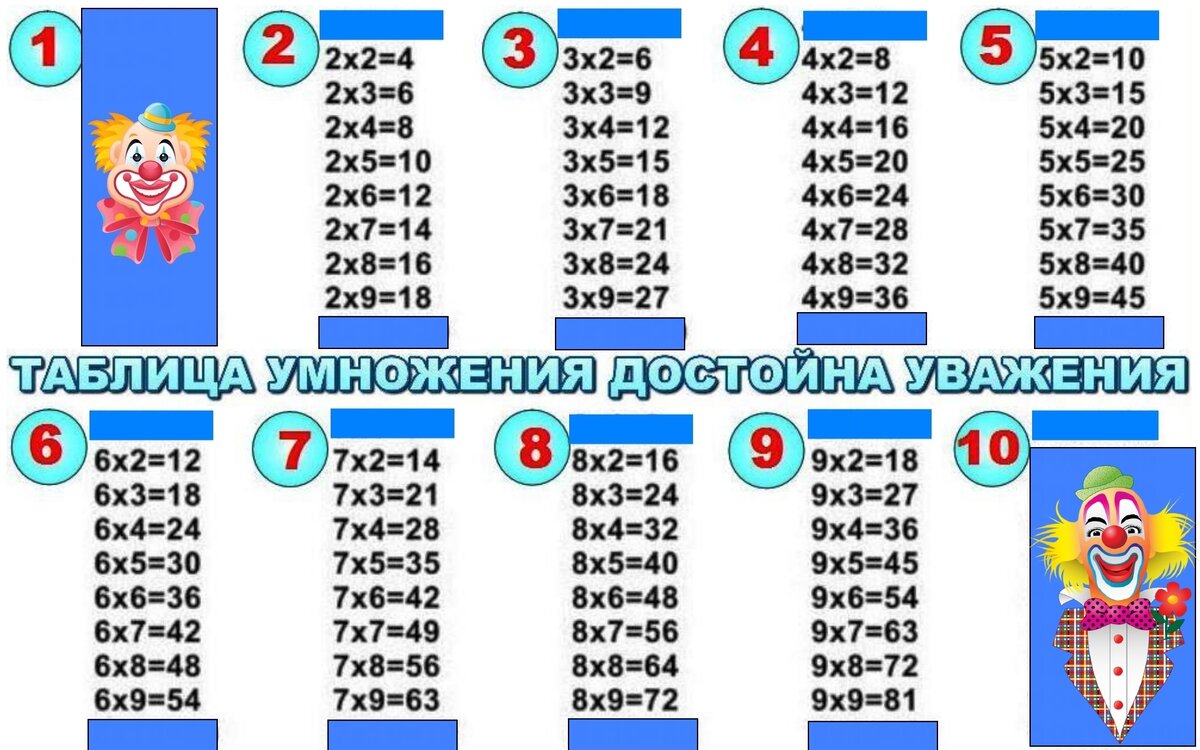 1

2
2x2=4
2x3=6
2x4=8
2x5=10
2x6=12
2x7=14
2x8=16
2x9=18

3
3x2=6
3x3=9
3x4=12
3x5=15
3x6=18
3x7=21
3x8=24
3x9=27

4
4x2=8
4x3=12
4x4=16
4x5=20
4x6=24
4x7=28
4x8=32
4x9=36

5
5x2=10
5x3=15
5x4=20
5x5=25
5x6=30
5x7=35
5x8=40
5x9=45

ТАБЛИЦА УМНОЖЕНИЯ ДОСТОЙНА УВАЖЕНИЯ

6
6x2=12
6x3=18
6x4=24
6x5=30
6x6=36
6x7=42
6x8=48
6x9=54

7
7x2=14
7x3=21
7x4=28
7x5=35
7x6=42
7x7=49
7x8=56
7x9=63

8
8x2=16
8x3=24
8x4=32
8x5=40
8x6=48
8x7=56
8x8=64
8x9=72

9
9x2=18
9x3=27
9x4=36
9x5=45
9x6=54
9x7=63
9x8=72
9x9=81

10